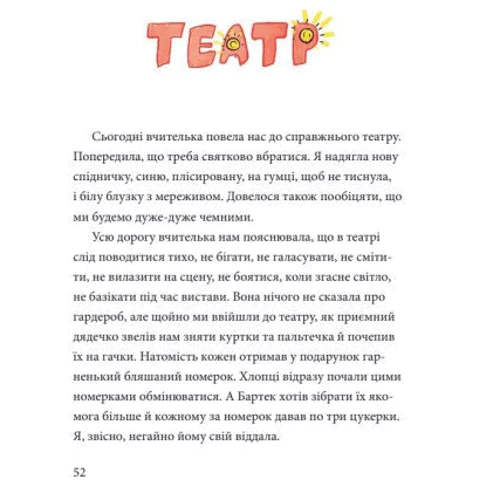 ТЕАТР

Сьогодні вчителька повела нас до справжнього театру. Попередила, що треба святково вбратися. Я надягла нову спідничку, синю, плісировану, на гумці, щоб не тиснула, і білу блузку з мереживом. Довелося також пообіцяти, що ми будемо дуже-дуже чемними.

Усю дорогу вчителька нам пояснювала, що в театрі слід поводитися тихо, не бігати, не галасувати, не смітити, не вилазити на сцену, не боятися, коли згасне світло, не базікати під час вистави. Вона нічого не сказала про гардероб, але щойно ми ввійшли до театру, як приємний дядечко звелів нам зняти куртки та пальтечка й почепив їх на гачки. Натомість кожен отримав у подарунок гарненький бляшаний номерок. Хлопці відразу почали цими номерками обмінюватися. А Бартек хотів зібрати їх якомога більше й кожному за номерок давав по три цукерки. Я, звісно, негайно йому свій віддала.

52